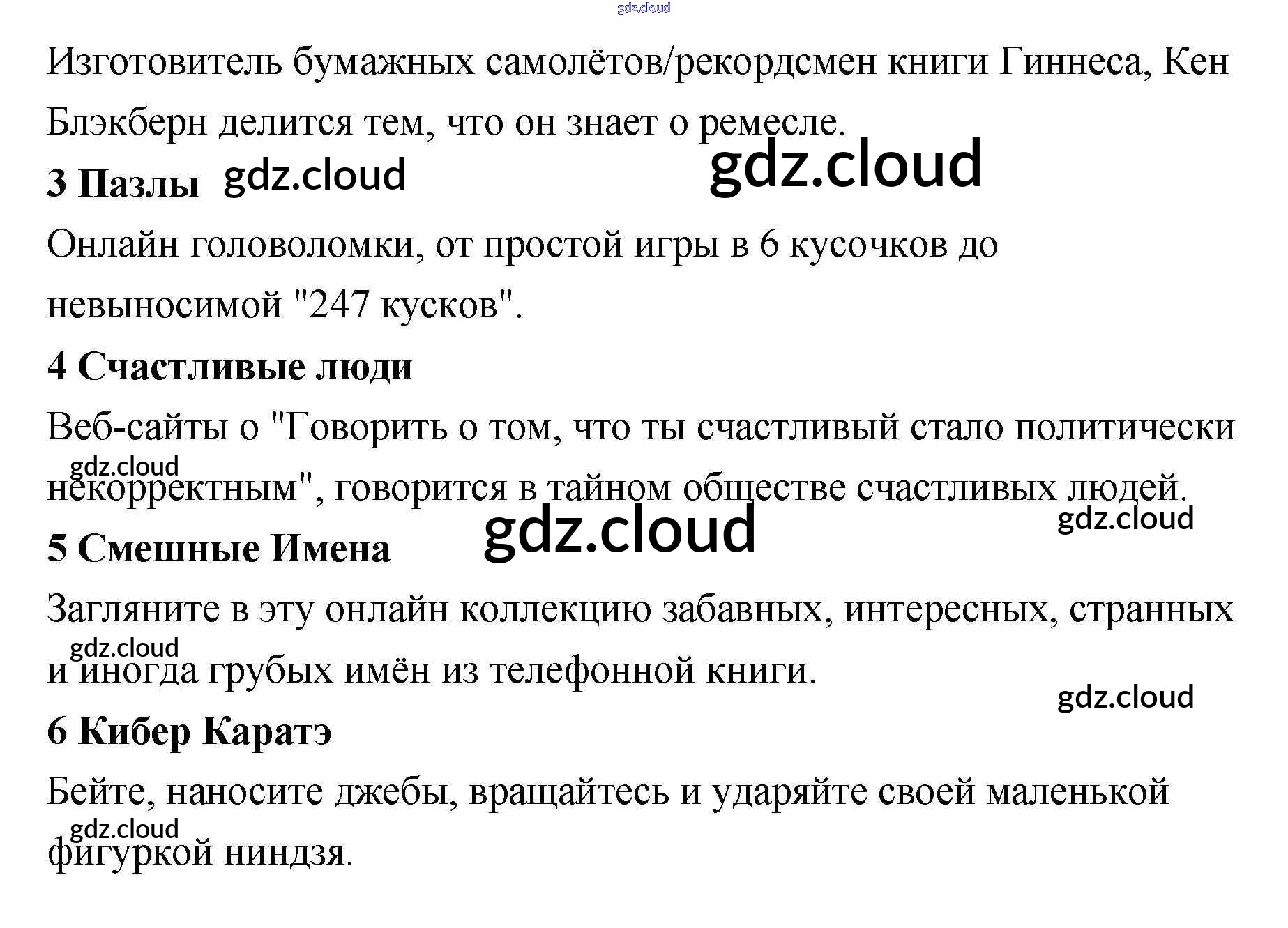 Изготовитель бумажных самолётов/рекордсмен книги Гиннеса, Кен Блэкберн делится тем, что он знает о ремесле.

3 Пазлы

Онлайн головоломки, от простой игры в 6 кусочков до невыносимой "247 кусков".

4 Счастливые люди

Веб-сайты о "Говорить о том, что ты счастливый стало политически некорректным", говорится в тайном обществе счастливых людей.

5 Смешные Имена

Загляните в эту онлайн коллекцию забавных, интересных, странных и иногда грубых имён из телефонной книги.

6 Кибер Каратэ

Бейте, наносите джебы, вращайтесь и ударяйте своей маленькой фигуркой ниндзя.

gdz.cloud